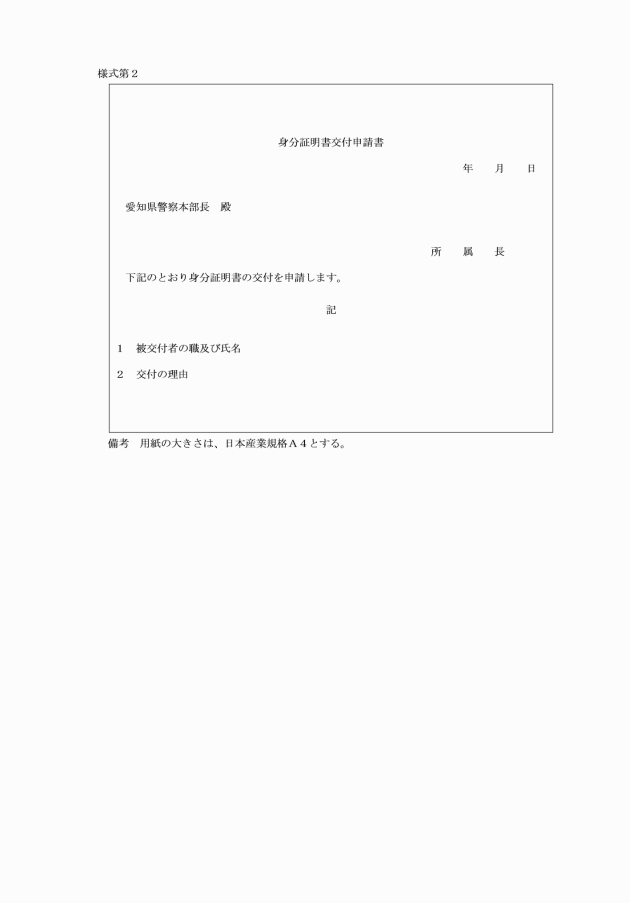 様式第２

身分証明書交付申請書

年　月　日

愛知県警察本部長　殿

所　属　長

下記のとおり身分証明書の交付を申請します。

記

１　被交付者の職及び氏名

２　交付の理由

備考　用紙の大きさは、日本産業規格Ａ４とする。